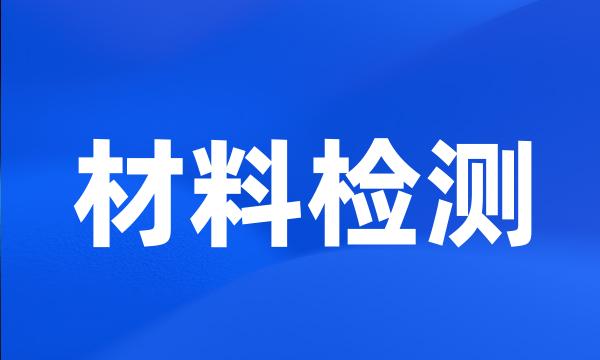 材料检测